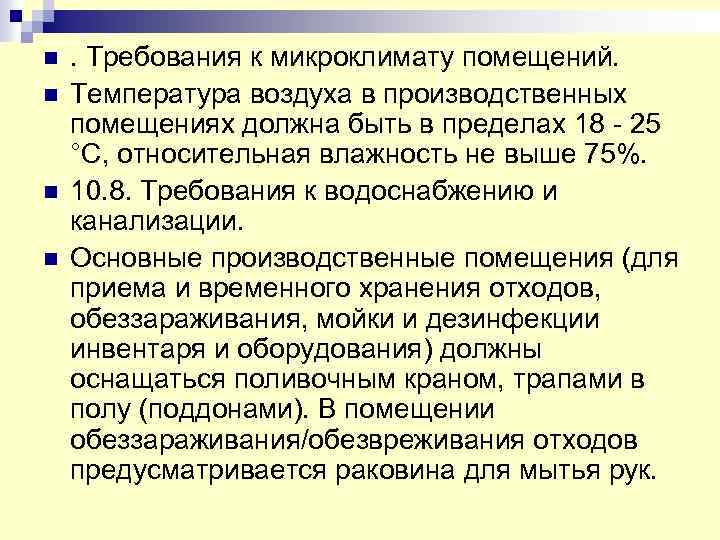 . Требования к микроклимату помещений.

Температура воздуха в производственных помещениях должна быть в пределах 18 - 25 °С, относительная влажность не выше 75%.

10.8. Требования к водоснабжению и канализации.

Основные производственные помещения (для приема и временного хранения отходов, обеззараживания, мойки и дезинфекции инвентаря и оборудования) должны оснащаться поливочным краном, трапами в полу (поддонами). В помещении обеззараживания/обезвреживания отходов предусматривается раковина для мытья рук.